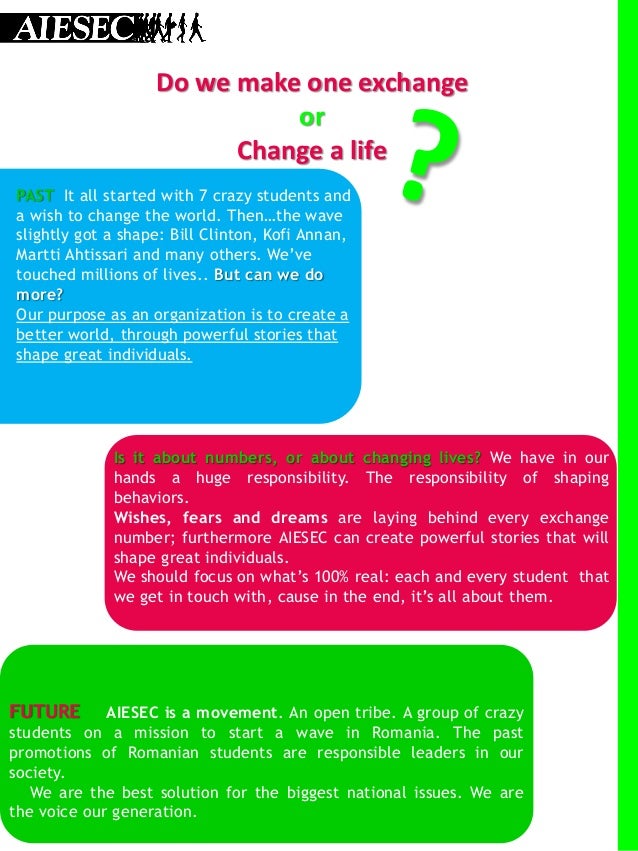 AIESEC

Do we make one exchange
or
Change a life
?

PAST It all started with 7 crazy students and a wish to change the world. Then…the wave slightly got a shape: Bill Clinton, Kofi Annan, Martti Ahtissari and many others. We've touched millions of lives.. But can we do more?
Our purpose as an organization is to create a better world, through powerful stories that shape great individuals.

Is it about numbers, or about changing lives? We have in our hands a huge responsibility. The responsibility of shaping behaviors.
Wishes, fears and dreams are laying behind every exchange number; furthermore AIESEC can create powerful stories that will shape great individuals.
We should focus on what's 100% real: each and every student that we get in touch with, cause in the end, it's all about them.

FUTURE AIESEC is a movement. An open tribe. A group of crazy students on a mission to start a wave in Romania. The past promotions of Romanian students are responsible leaders in our society.
We are the best solution for the biggest national issues. We are the voice our generation.